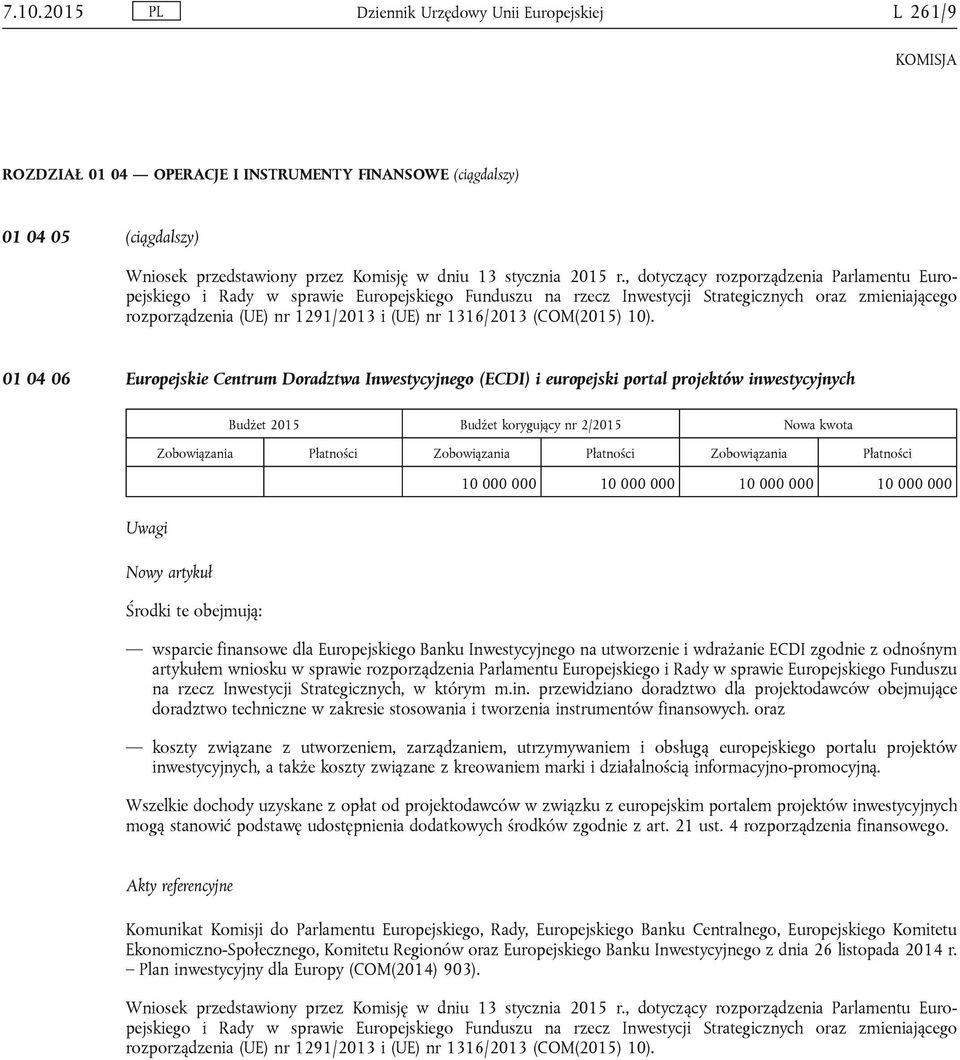 7.10.2015 PL Dziennik Urzędowy Unii Europejskiej L 261/9

KOMISJA

ROZDZIAŁ 01 04 — OPERACJE I INSTRUMENTY FINANSOWE (ciągdalszy)

01 04 05 (ciągdalszy)

Wniosek przedstawiony przez Komisję w dniu 13 stycznia 2015 r., dotyczący rozporządzenia Parlamentu Europejskiego i Rady w sprawie Europejskiego Funduszu na rzecz Inwestycji Strategicznych oraz zmieniającego rozporządzenia (UE) nr 1291/2013 i (UE) nr 1316/2013 (COM(2015) 10).

01 04 06 Europejskie Centrum Doradztwa Inwestycyjnego (ECDI) i europejski portal projektów inwestycyjnych

| Budżet 2015 | | Budżet korygujący nr 2/2015 | | Nowa kwota | |
|---|---|---|---|---|---|
| Zobowiązania | Płatności | Zobowiązania | Płatności | Zobowiązania | Płatności |
| | | 10 000 000 | 10 000 000 | 10 000 000 | 10 000 000 |

Uwagi

Nowy artykuł

Środki te obejmują:

— wsparcie finansowe dla Europejskiego Banku Inwestycyjnego na utworzenie i wdrażanie ECDI zgodnie z odnośnym artykułem wniosku w sprawie rozporządzenia Parlamentu Europejskiego i Rady w sprawie Europejskiego Funduszu na rzecz Inwestycji Strategicznych, w którym m.in. przewidziano doradztwo dla projektodawców obejmujące doradztwo techniczne w zakresie stosowania i tworzenia instrumentów finansowych. oraz

— koszty związane z utworzeniem, zarządzaniem, utrzymywaniem i obsługą europejskiego portalu projektów inwestycyjnych, a także koszty związane z kreowaniem marki i działalnością informacyjno-promocyjną.

Wszelkie dochody uzyskane z opłat od projektodawców w związku z europejskim portalem projektów inwestycyjnych mogą stanowić podstawę udostępnienia dodatkowych środków zgodnie z art. 21 ust. 4 rozporządzenia finansowego.

Akty referencyjne

Komunikat Komisji do Parlamentu Europejskiego, Rady, Europejskiego Banku Centralnego, Europejskiego Komitetu Ekonomiczno-Społecznego, Komitetu Regionów oraz Europejskiego Banku Inwestycyjnego z dnia 26 listopada 2014 r. – Plan inwestycyjny dla Europy (COM(2014) 903).

Wniosek przedstawiony przez Komisję w dniu 13 stycznia 2015 r., dotyczący rozporządzenia Parlamentu Europejskiego i Rady w sprawie Europejskiego Funduszu na rzecz Inwestycji Strategicznych oraz zmieniającego rozporządzenia (UE) nr 1291/2013 i (UE) nr 1316/2013 (COM(2015) 10).